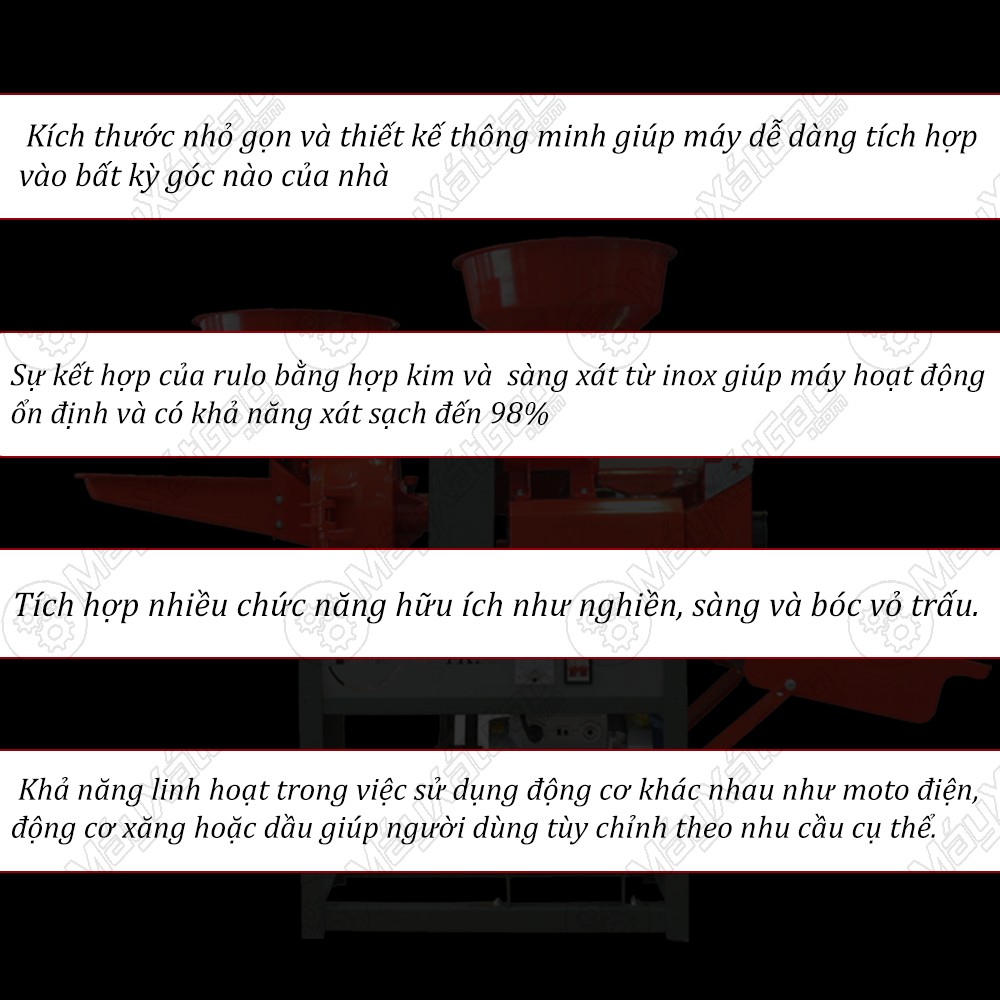 Kích thước nhỏ gọn và thiết kế thông minh giúp máy dễ dàng tích hợp vào bất kỳ góc nào của nhà

Sự kết hợp của rulo bằng hợp kim và sàng xát từ inox giúp máy hoạt động ổn định và có khả năng xát sạch đến 98%

Tích hợp nhiều chức năng hữu ích như nghiền, sàng và bóc vỏ trấu.

Khả năng linh hoạt trong việc sử dụng động cơ khác nhau như moto điện, động cơ xăng hoặc dầu giúp người dùng tùy chỉnh theo nhu cầu cụ thể.